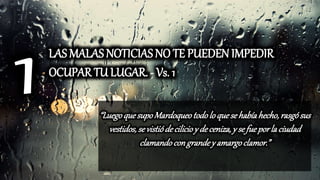 1

LAS MALAS NOTICIAS NO TE PUEDEN IMPEDIR OCUPAR TU LUGAR. - Vs. 1

"Luego que supo Mardoqueo todo lo que se había hecho, rasgó sus vestidos, se vistió de cilicio y de ceniza, y se fue por la ciudad clamando con grande y amargo clamor."